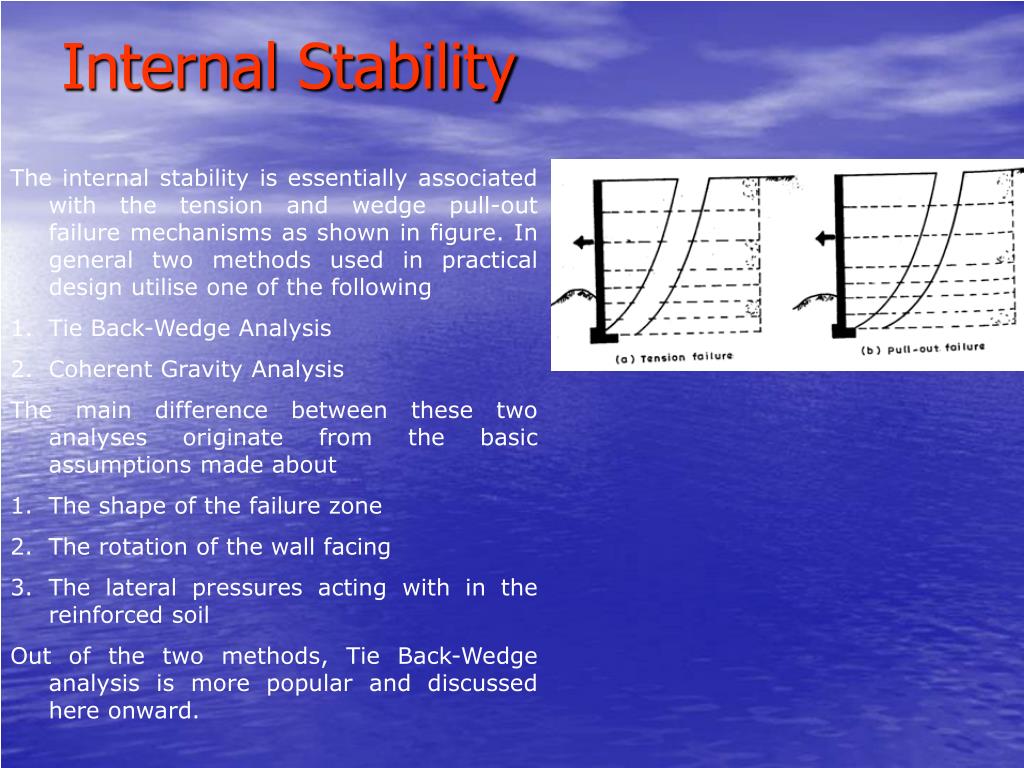 Internal Stability

The internal stability is essentially associated with the tension and wedge pull-out failure mechanisms as shown in figure. In general two methods used in practical design utilise one of the following

1. Tie Back-Wedge Analysis

2. Coherent Gravity Analysis

The main difference between these two analyses originate from the basic assumptions made about

1. The shape of the failure zone

2. The rotation of the wall facing

3. The lateral pressures acting with in the reinforced soil

Out of the two methods, Tie Back-Wedge analysis is more popular and discussed here onward.

(a) Tension failure

(b) Pull-out failure